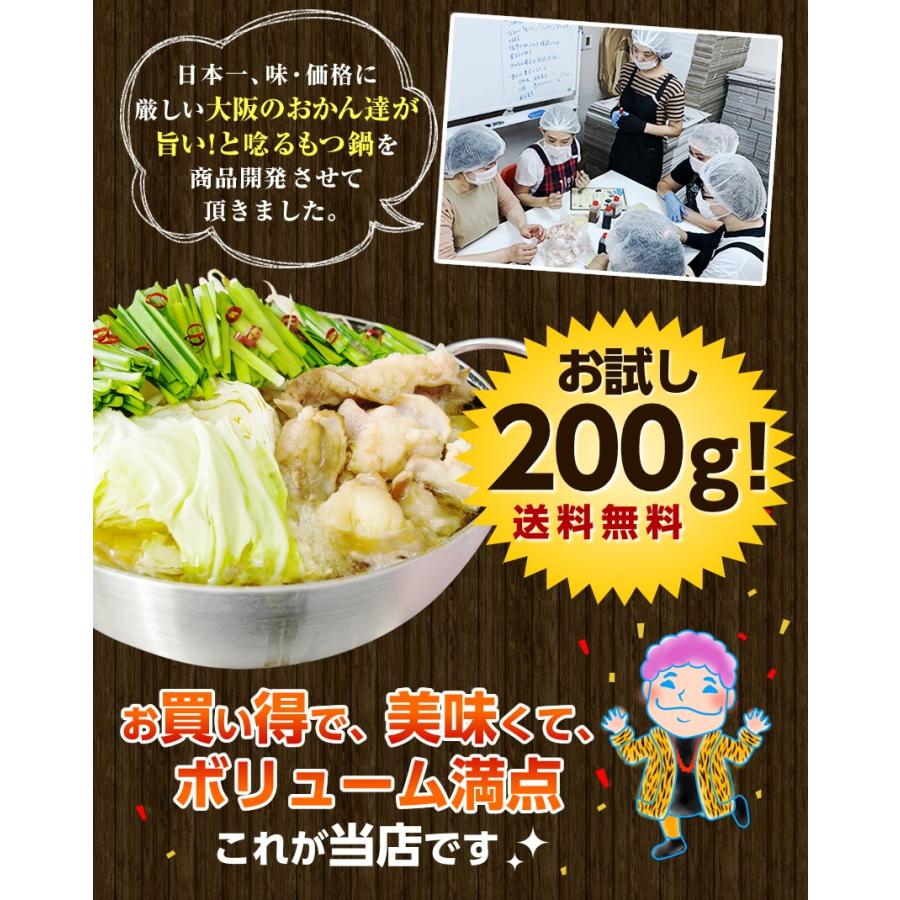 日本一、味・価格に厳しい大阪のおかん達が旨い!と唸るもつ鍋を商品開発させて頂きました。

お試し
200g!
送料無料

お買い得で、美味くて、
ボリューム満点
これが当店です